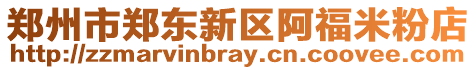 郑州市郑东新区阿福米粉店
http://zzmarvinbray.cn.coovee.com